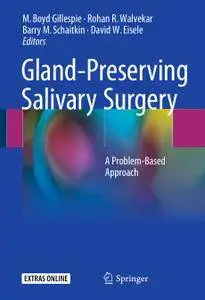 M. Boyd Gillespie · Rohan R. Walvekar
Barry M. Schaitkin · David W. Eisele
Editors

Gland-Preserving
Salivary Surgery

A Problem-Based
Approach

EXTRAS ONLINE

Springer